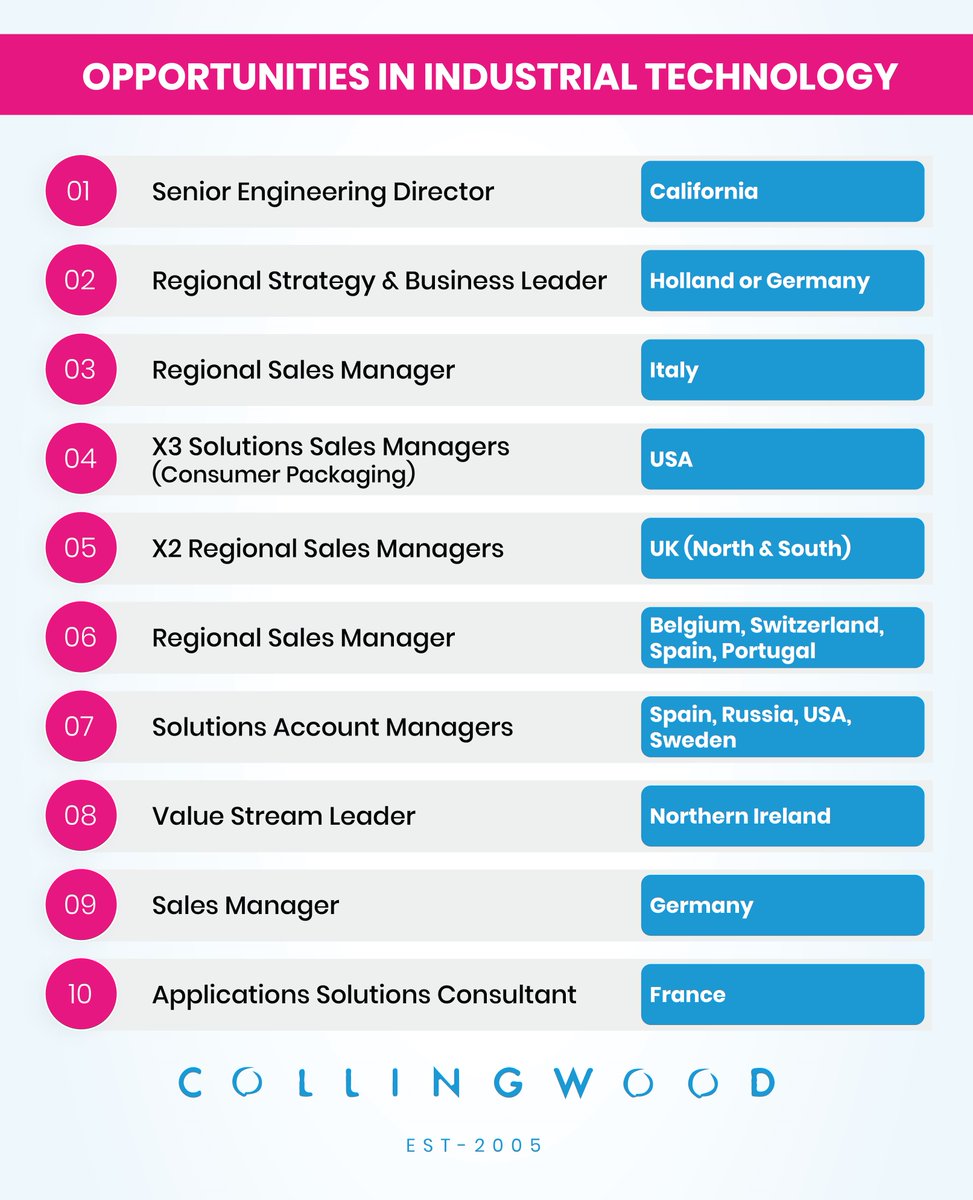 OPPORTUNITIES IN INDUSTRIAL TECHNOLOGY

01 Senior Engineering Director California

02 Regional Strategy & Business Leader Holland or Germany

03 Regional Sales Manager Italy

04 X3 Solutions Sales Managers (Consumer Packaging) USA

05 X2 Regional Sales Managers UK (North & South)

06 Regional Sales Manager Belgium, Switzerland, Spain, Portugal

07 Solutions Account Managers Spain, Russia, USA, Sweden

08 Value Stream Leader Northern Ireland

09 Sales Manager Germany

10 Applications Solutions Consultant France

COLLINGWOOD

EST-2005